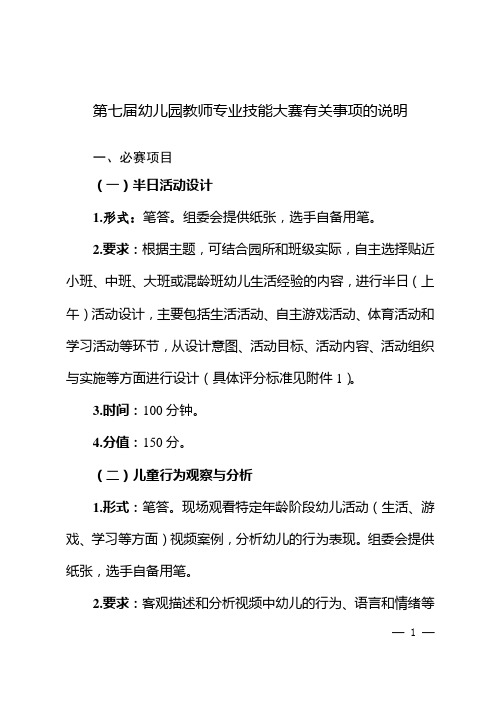 第七届幼儿园教师专业技能大赛有关事项的说明

一、必赛项目

（一）半日活动设计

1.形式：笔答。组委会提供纸张，选手自备用笔。

2.要求：根据主题，可结合园所和班级实际，自主选择贴近小班、中班、大班或混龄班幼儿生活经验的内容，进行半日（上午）活动设计，主要包括生活活动、自主游戏活动、体育活动和学习活动等环节，从设计意图、活动目标、活动内容、活动组织与实施等方面进行设计（具体评分标准见附件 1）。

3.时间：100 分钟。

4.分值：150 分。

（二）儿童行为观察与分析

1.形式：笔答。现场观看特定年龄阶段幼儿活动（生活、游戏、学习等方面）视频案例，分析幼儿的行为表现。组委会提供纸张，选手自备用笔。

2.要求：客观描述和分析视频中幼儿的行为、语言和情绪等

— 1 —